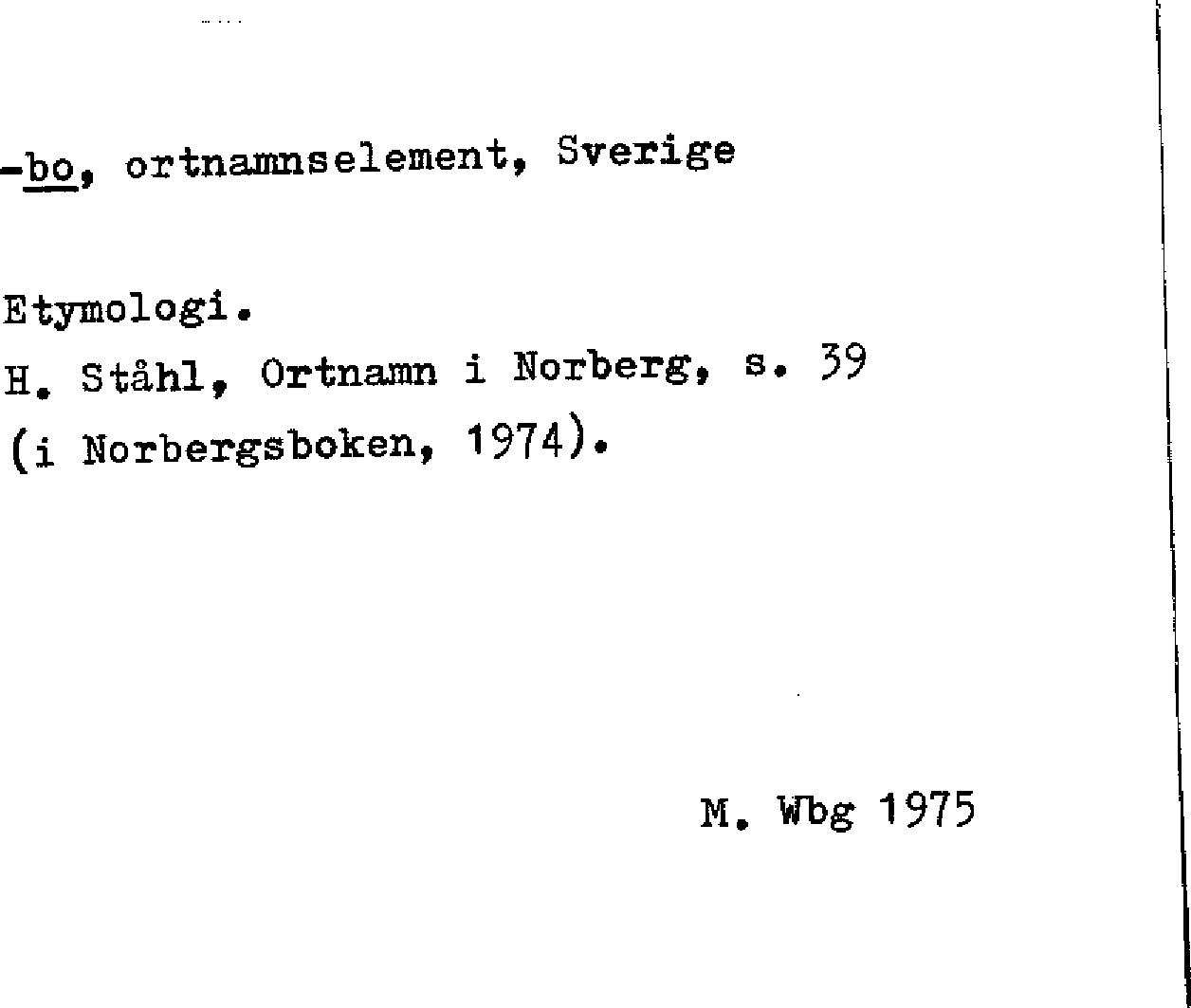 -bo, ortnamnselement, Sverige

Etymologi.
H. Ståhl, Ortnamn i Norberg, s. 39
(i Norbergsboken, 1974).

M. Wbg 1975